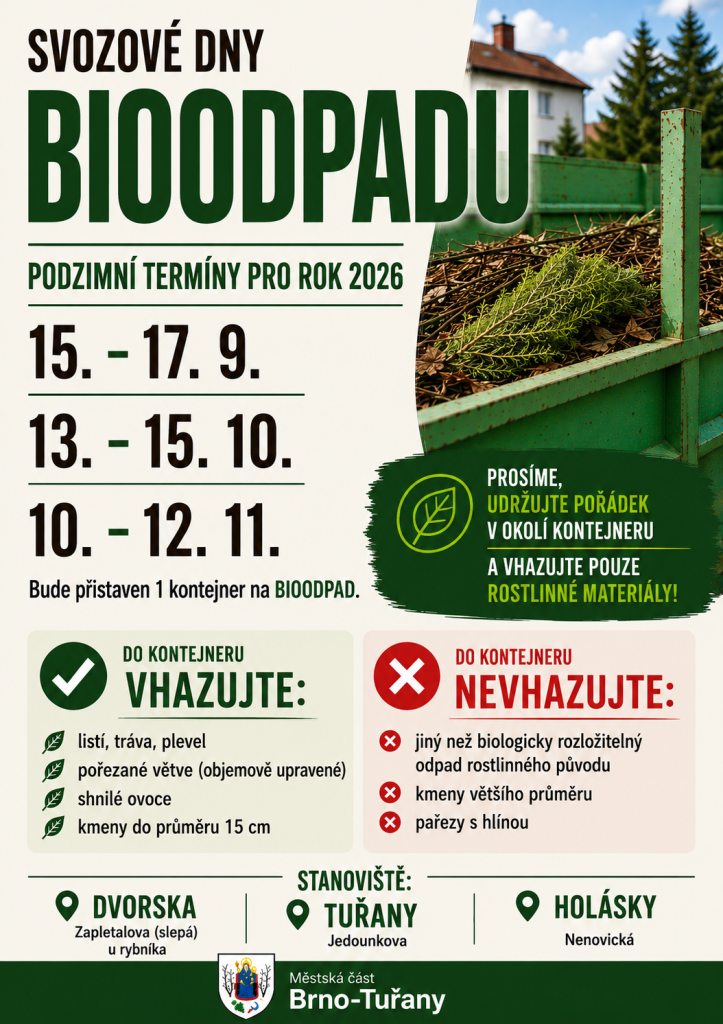 SVOZOVÉ DNY
BIOODPADU

PODZIMNÍ TERMÍNY PRO ROK 2026

15. – 17. 9.

13. – 15. 10.

10. – 12. 11.

Bude přistaven 1 kontejner na BIOODPAD.

PROSÍME, UDRŽUJTE POŘÁDEK V OKOLÍ KONTEJNERU
A VHAZUJTE POUZE ROSTLINNÉ MATERIÁLY!

DO KONTEJNERU
VHAZUJTE:

listí, tráva, plevel
pořezané větve (objemově upravené)
shnilé ovoce
kmeny do průměru 15 cm

DO KONTEJNERU
NEVHAZUJTE:

jiný než biologicky rozložitelný odpad rostlinného původu
kmeny většího průměru
pařezy s hlínou

STANOVIŠTĚ:

DVORSKA
Zapletalova (slepá) u rybníka

TUŘANY
Jedounkova

HOLÁSKY
Nenovická

Městská část
Brno-Tuřany